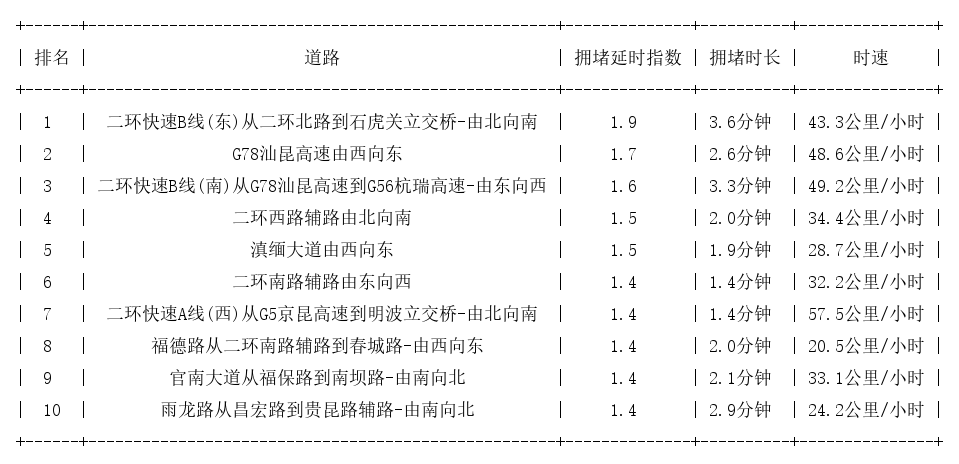 | 排名 | 道路 | 拥堵延时指数 | 拥堵时长 | 时速 |
|---|---|---|---|---|
| 1 | 二环快速B线(东)从二环北路到石虎关立交桥-由北向南 | 1.9 | 3.6分钟 | 43.3公里/小时 |
| 2 | G78汕昆高速由西向东 | 1.7 | 2.6分钟 | 48.6公里/小时 |
| 3 | 二环快速B线(南)从G78汕昆高速到G56杭瑞高速-由东向西 | 1.6 | 3.3分钟 | 49.2公里/小时 |
| 4 | 二环西路辅路由北向南 | 1.5 | 2.0分钟 | 34.4公里/小时 |
| 5 | 滇缅大道由西向东 | 1.5 | 1.9分钟 | 28.7公里/小时 |
| 6 | 二环南路辅路由东向西 | 1.4 | 1.4分钟 | 32.2公里/小时 |
| 7 | 二环快速A线(西)从G5京昆高速到明波立交桥-由北向南 | 1.4 | 1.4分钟 | 57.5公里/小时 |
| 8 | 福德路从二环南路辅路到春城路-由西向东 | 1.4 | 2.0分钟 | 20.5公里/小时 |
| 9 | 官南大道从福保路到南坝路-由南向北 | 1.4 | 2.1分钟 | 33.1公里/小时 |
| 10 | 雨龙路从昌宏路到贵昆路辅路-由南向北 | 1.4 | 2.9分钟 | 24.2公里/小时 |